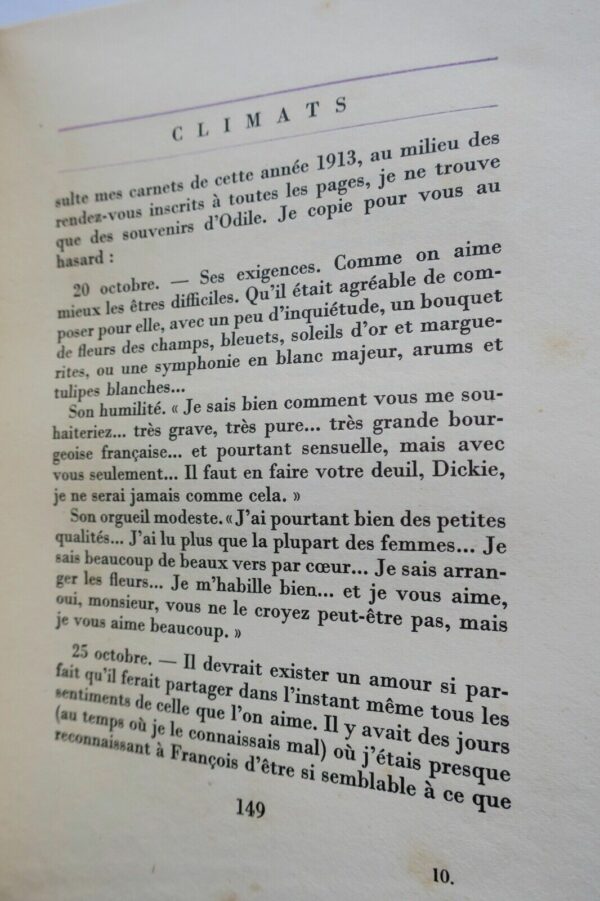 CLIMATS

sulte mes carnets de cette année 1913, au milieu des rendez-vous inscrits à toutes les pages, je ne trouve que des souvenirs d'Odile. Je copie pour vous au hasard :

20 octobre. — Ses exigences. Comme on aime mieux les êtres difficiles. Qu'il était agréable de composer pour elle, avec un peu d'inquiétude, un bouquet de fleurs des champs, bleuets, soleils d'or et marguerites, ou une symphonie en blanc majeur, arums et tulipes blanches...

Son humilité. « Je sais bien comment vous me souhaiteriez... très grave, très pure... très grande bourgeoise française... et pourtant sensuelle, mais avec vous seulement... Il faut en faire votre deuil, Dickie, je ne serai jamais comme cela. »

Son orgueil modeste. « J'ai pourtant bien des petites qualités... J'ai lu plus que la plupart des femmes... Je sais beaucoup de beaux vers par cœur... Je sais arranger les fleurs... Je m'habille bien... et je vous aime, oui, monsieur, vous ne le croyez peut-être pas, mais je vous aime beaucoup. »

25 octobre. — Il devrait exister un amour si parfait qu'il ferait partager dans l'instant même tous les sentiments de celle que l'on aime. Il y avait des jours (au temps où je le connaissais mal) où j'étais presque reconnaissant à François d'être si semblable à ce que

149

10.